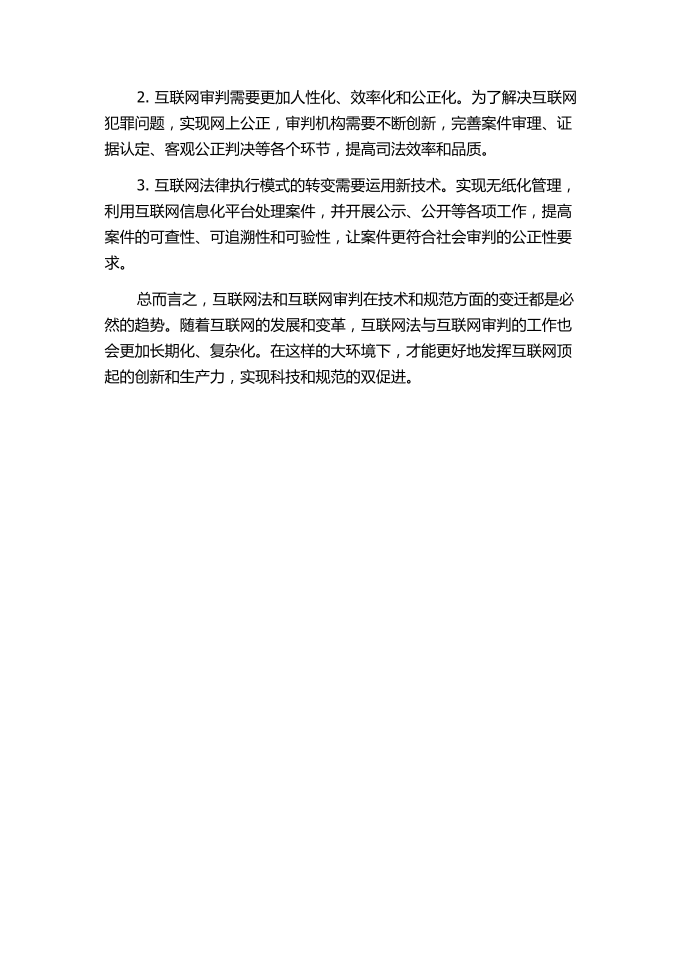 2. 互联网审判需要更加人性化、效率化和公正化。为了解决互联网犯罪问题，实现网上公正，审判机构需要不断创新，完善案件审理、证据认定、客观公正判决等各个环节，提高司法效率和品质。

3. 互联网法律执行模式的转变需要运用新技术。实现无纸化管理，利用互联网信息化平台处理案件，并开展公示、公开等各项工作，提高案件的可查性、可追溯性和可验性，让案件更符合社会审判的公正性要求。

总而言之，互联网法和互联网审判在技术和规范方面的变迁都是必然的趋势。随着互联网的发展和变革，互联网法与互联网审判的工作也会更加长期化、复杂化。在这样的大环境下，才能更好地发挥互联网顶起的创新和生产力，实现科技和规范的双促进。